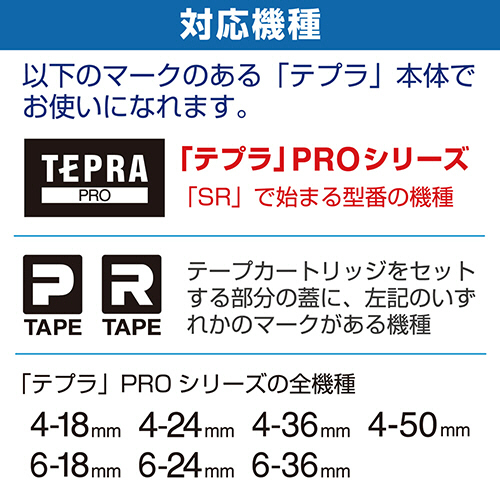 対応機種

以下のマークのある「テプラ」本体でお使いになれます。

TEPRA PRO

「テプラ」PROシリーズ
「SR」で始まる型番の機種

P TAPE R TAPE

テープカートリッジをセットする部分の蓋に、左記のいずれかのマークがある機種

「テプラ」PRO シリーズの全機種

4-18mm 4-24mm 4-36mm 4-50mm
6-18mm 6-24mm 6-36mm